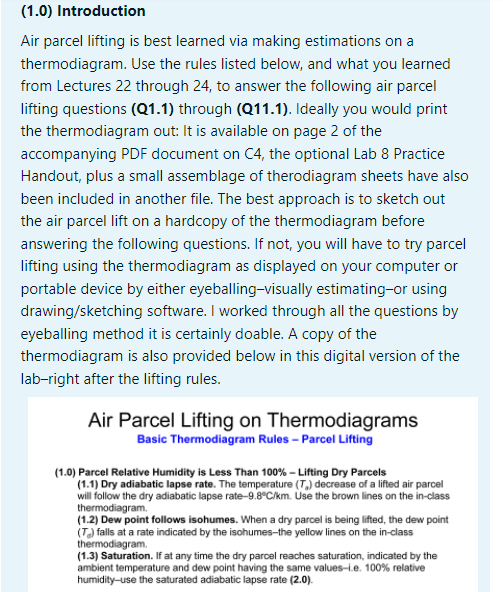 (1.0) Introduction

Air parcel lifting is best learned via making estimations on a thermodiagram. Use the rules listed below, and what you learned from Lectures 22 through 24, to answer the following air parcel lifting questions (Q1.1) through (Q11.1). Ideally you would print the thermodiagram out: It is available on page 2 of the accompanying PDF document on C4, the optional Lab 8 Practice Handout, plus a small assemblage of therodiagram sheets have also been included in another file. The best approach is to sketch out the air parcel lift on a hardcopy of the thermodiagram before answering the following questions. If not, you will have to try parcel lifting using the thermodiagram as displayed on your computer or portable device by either eyeballing–visually estimating–or using drawing/sketching software. I worked through all the questions by eyeballing method it is certainly doable. A copy of the thermodiagram is also provided below in this digital version of the lab–right after the lifting rules.

Air Parcel Lifting on Thermodiagrams
Basic Thermodiagram Rules – Parcel Lifting

(1.0) Parcel Relative Humidity is Less Than 100% – Lifting Dry Parcels
(1.1) Dry adiabatic lapse rate. The temperature ($T_a$) decrease of a lifted air parcel will follow the dry adiabatic lapse rate–9.8ºC/km. Use the brown lines on the in-class thermodiagram.
(1.2) Dew point follows isohumes. When a dry parcel is being lifted, the dew point ($T_d$) falls at a rate indicated by the isohumes–the yellow lines on the in-class thermodiagram.
(1.3) Saturation. If at any time the dry parcel reaches saturation, indicated by the ambient temperature and dew point having the same values–i.e. 100% relative humidity–use the saturated adiabatic lapse rate (2.0).